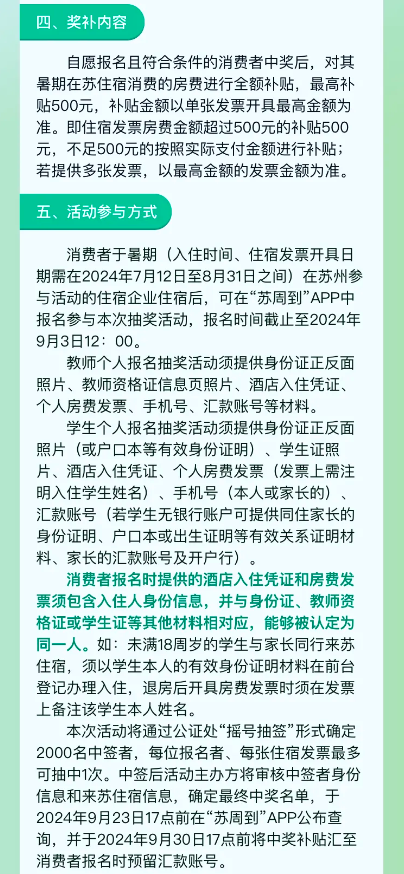 四、奖补内容

自愿报名且符合条件的消费者中奖后，对其暑期在苏住宿消费的房费进行全额补贴，最高补贴500元，补贴金额以单张发票开具最高金额为准。即住宿发票房费金额超过500元的补贴500元，不足500元的按照实际支付金额进行补贴；若提供多张发票，以最高金额的发票金额为准。

五、活动参与方式

消费者于暑期（入住时间、住宿发票开具日期需在2024年7月12日至8月31日之间）在苏州参与活动的住宿企业住宿后，可在“苏周到”APP中报名参与本次抽奖活动，报名时间截止至2024年9月3日12：00。

教师个人报名抽奖活动须提供身份证正反面照片、教师资格证信息页照片、酒店入住凭证、个人房费发票、手机号、汇款账号等材料。

学生个人报名抽奖活动须提供身份证正反面照片（或户口本等有效身份证明）、学生证照片、酒店入住凭证、个人房费发票（发票上需注明入住学生姓名）、手机号（本人或家长的）、汇款账号（若学生无银行账户可提供同住家长的身份证明、户口本或出生证明等有效关系证明材料、家长的汇款账号及开户行）。

消费者报名时提供的酒店入住凭证和房费发票须包含入住人身份信息，并与身份证、教师资格证或学生证等其他材料相对应，能够被认定为同一人。如：未满18周岁的学生与家长同行来苏住宿，须以学生本人的有效身份证明材料在前台登记办理入住，退房后开具房费发票时须在发票上备注该学生本人姓名。

本次活动将通过公证处“摇号抽签”形式确定2000名中签者，每位报名者、每张住宿发票最多可抽中1次。中签后活动主办方将审核中签者身份信息和来苏住宿信息，确定最终中奖名单，于2024年9月23日17点前在“苏周到”APP公布查询，并于2024年9月30日17点前将中奖补贴汇至消费者报名时预留汇款账号。